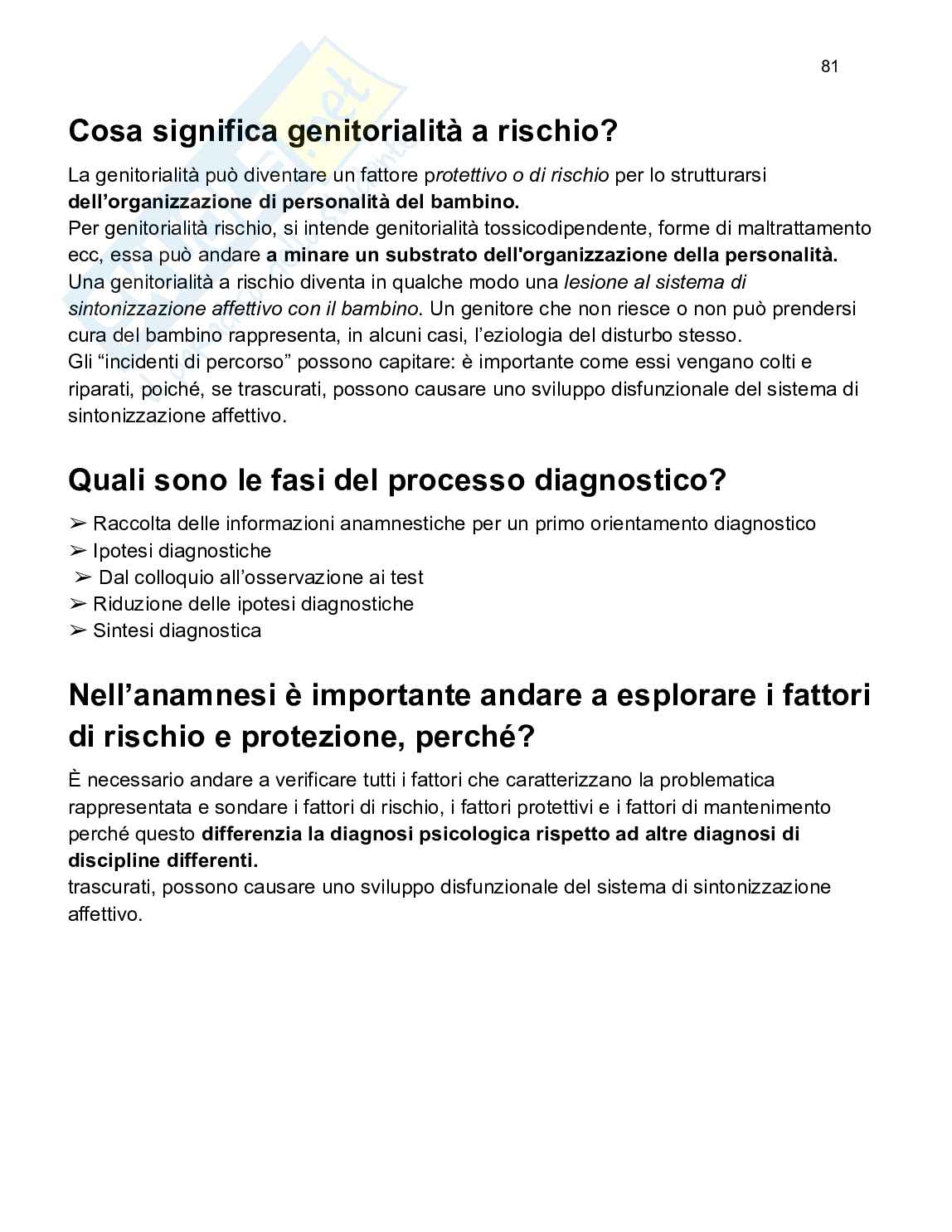 81

Cosa significa genitorialità a rischio?

La genitorialità può diventare un fattore protettivo o di rischio per lo strutturarsi dell'organizzazione di personalità del bambino.
Per genitorialità rischio, si intende genitorialità tossicodipendente, forme di maltrattamento ecc, essa può andare a minare un substrato dell'organizzazione della personalità.
Una genitorialità a rischio diventa in qualche modo una lesione al sistema di sintonizzazione affettivo con il bambino. Un genitore che non riesce o non può prendersi cura del bambino rappresenta, in alcuni casi, l'eziologia del disturbo stesso.
Gli "incidenti di percorso" possono capitare: è importante come essi vengano colti e riparati, poiché, se trascurati, possono causare uno sviluppo disfunzionale del sistema di sintonizzazione affettivo.

Quali sono le fasi del processo diagnostico?

➢ Raccolta delle informazioni anamnestiche per un primo orientamento diagnostico
➢ Ipotesi diagnostiche
➢ Dal colloquio all'osservazione ai test
➢ Riduzione delle ipotesi diagnostiche
➢ Sintesi diagnostica

Nell'anamnesi è importante andare a esplorare i fattori di rischio e protezione, perché?

È necessario andare a verificare tutti i fattori che caratterizzano la problematica rappresentata e sondare i fattori di rischio, i fattori protettivi e i fattori di mantenimento perché questo differenzia la diagnosi psicologica rispetto ad altre diagnosi di discipline differenti.
trascurati, possono causare uno sviluppo disfunzionale del sistema di sintonizzazione affettivo.